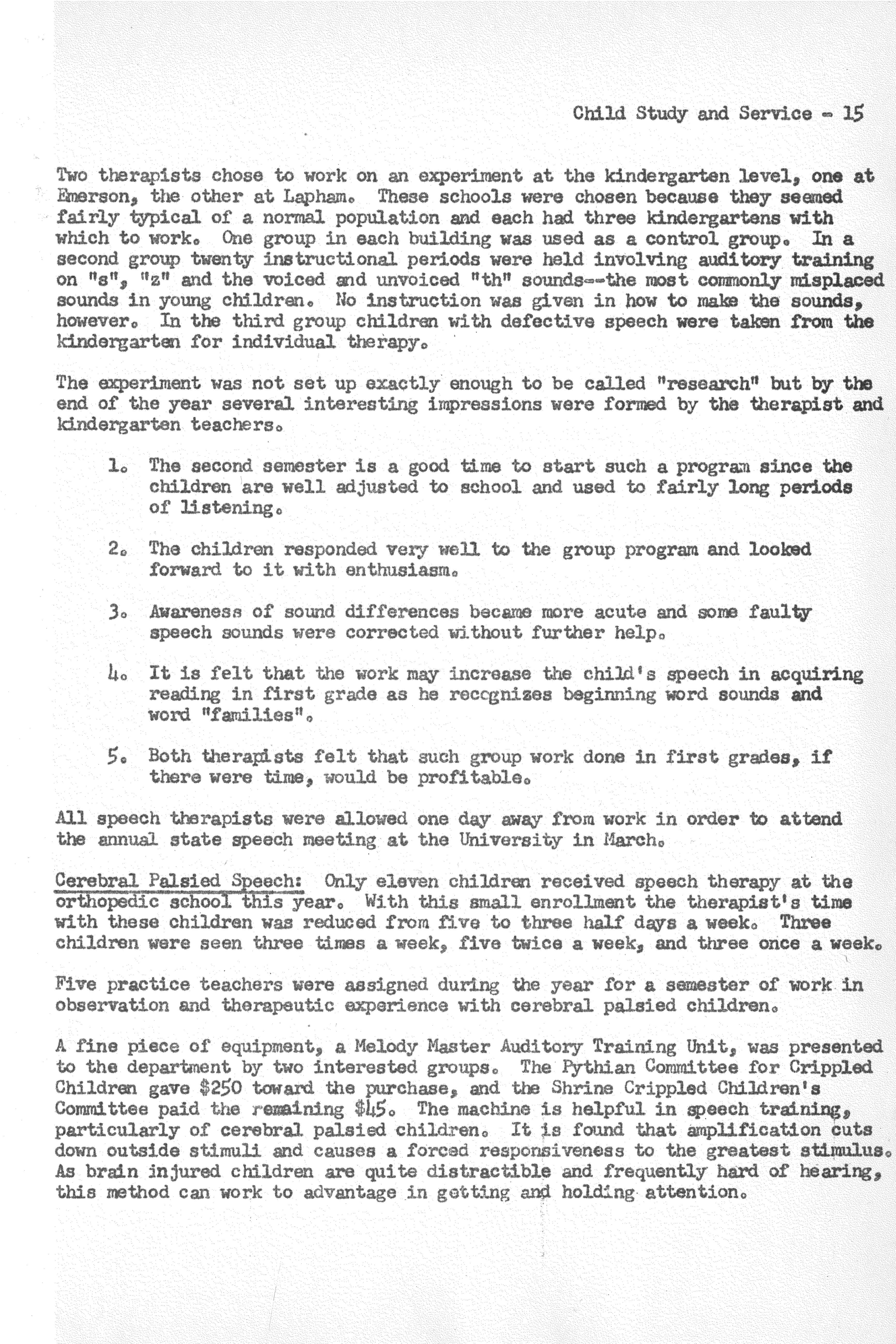 Child Study and Service - 15

Two therapists chose to work on an experiment at the kindergarten level, one at Emerson, the other at Lapham. These schools were chosen because they seemed fairly typical of a normal population and each had three kindergartens with which to work. One group in each building was used as a control group. In a second group twenty instructional periods were held involving auditory training on "s", "z" and the voiced and unvoiced "th" sounds--the most commonly misplaced sounds in young children. No instruction was given in how to make the sounds, however. In the third group children with defective speech were taken from the kindergarten for individual therapy.

The experiment was not set up exactly enough to be called "research" but by the end of the year several interesting impressions were formed by the therapist and kindergarten teachers.

1. The second semester is a good time to start such a program since the children are well adjusted to school and used to fairly long periods of listening.

2. The children responded very well to the group program and looked forward to it with enthusiasm.

3. Awareness of sound differences became more acute and some faulty speech sounds were corrected without further help.

4. It is felt that the work may increase the child's speech in acquiring reading in first grade as he recognizes beginning word sounds and word "families".

5. Both therapists felt that such group work done in first grades, if there were time, would be profitable.

All speech therapists were allowed one day away from work in order to attend the annual state speech meeting at the University in March.

Cerebral Palsied Speech: Only eleven children received speech therapy at the orthopedic school this year. With this small enrollment the therapist's time with these children was reduced from five to three half days a week. Three children were seen three times a week, five twice a week, and three once a week.

Five practice teachers were assigned during the year for a semester of work in observation and therapeutic experience with cerebral palsied children.

A fine piece of equipment, a Melody Master Auditory Training Unit, was presented to the department by two interested groups. The Pythian Committee for Crippled Children gave \$250 toward the purchase, and the Shrine Crippled Children's Committee paid the remaining \$45. The machine is helpful in speech training, particularly of cerebral palsied children. It is found that amplification cuts down outside stimuli and causes a forced responsiveness to the greatest stimulus. As brain injured children are quite distractible and frequently hard of hearing, this method can work to advantage in getting and holding attention.